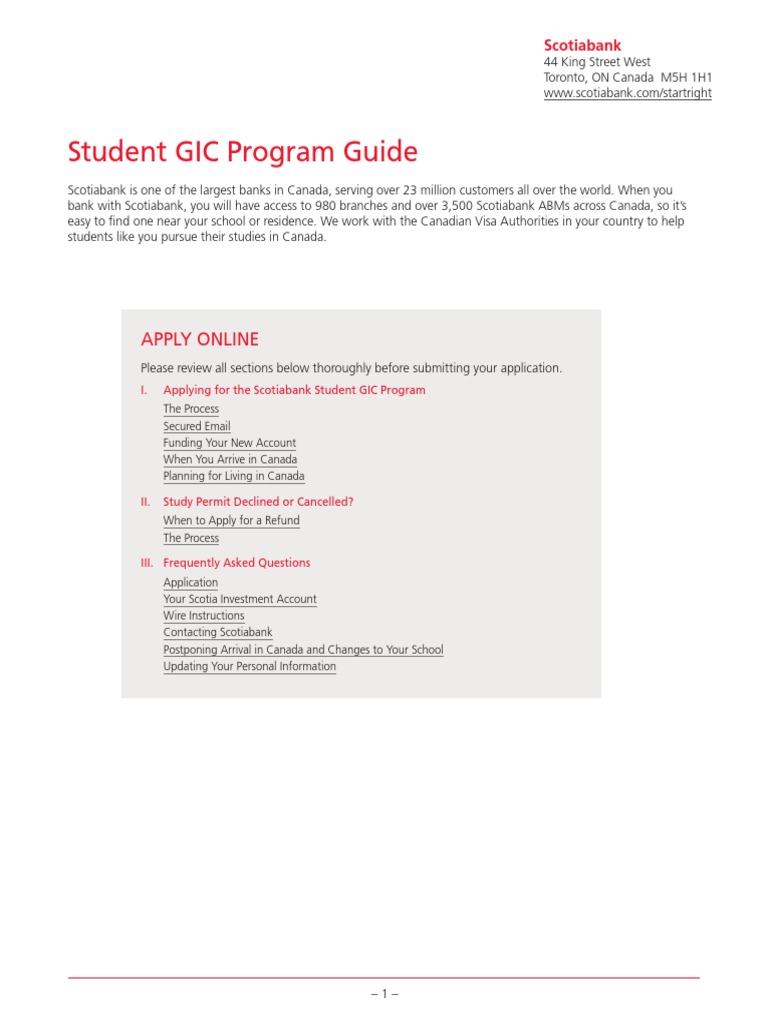 Scotiabank
44 King Street West
Toronto, ON Canada M5H 1H1
www.scotiabank.com/startright

Student GIC Program Guide

Scotiabank is one of the largest banks in Canada, serving over 23 million customers all over the world. When you bank with Scotiabank, you will have access to 980 branches and over 3,500 Scotiabank ABMs across Canada, so it's easy to find one near your school or residence. We work with the Canadian Visa Authorities in your country to help students like you pursue their studies in Canada.

APPLY ONLINE

Please review all sections below thoroughly before submitting your application.

I. Applying for the Scotiabank Student GIC Program
The Process
Secured Email
Funding Your New Account
When You Arrive in Canada
Planning for Living in Canada

II. Study Permit Declined or Cancelled?
When to Apply for a Refund
The Process

III. Frequently Asked Questions
Application
Your Scotia Investment Account
Wire Instructions
Contacting Scotiabank
Postponing Arrival in Canada and Changes to Your School
Updating Your Personal Information

– 1 –